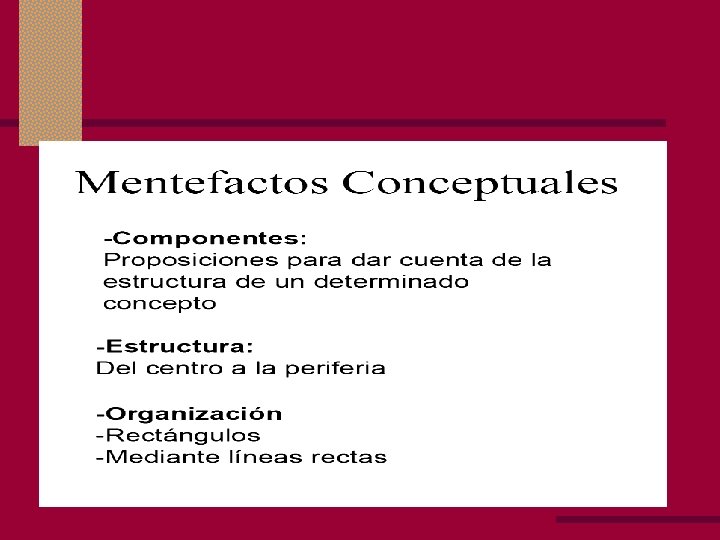 Mentefactos Conceptuales

-Componentes:
Proposiciones para dar cuenta de la estructura de un determinado concepto

-Estructura:
Del centro a la periferia

-Organización
-Rectángulos
-Mediante líneas rectas